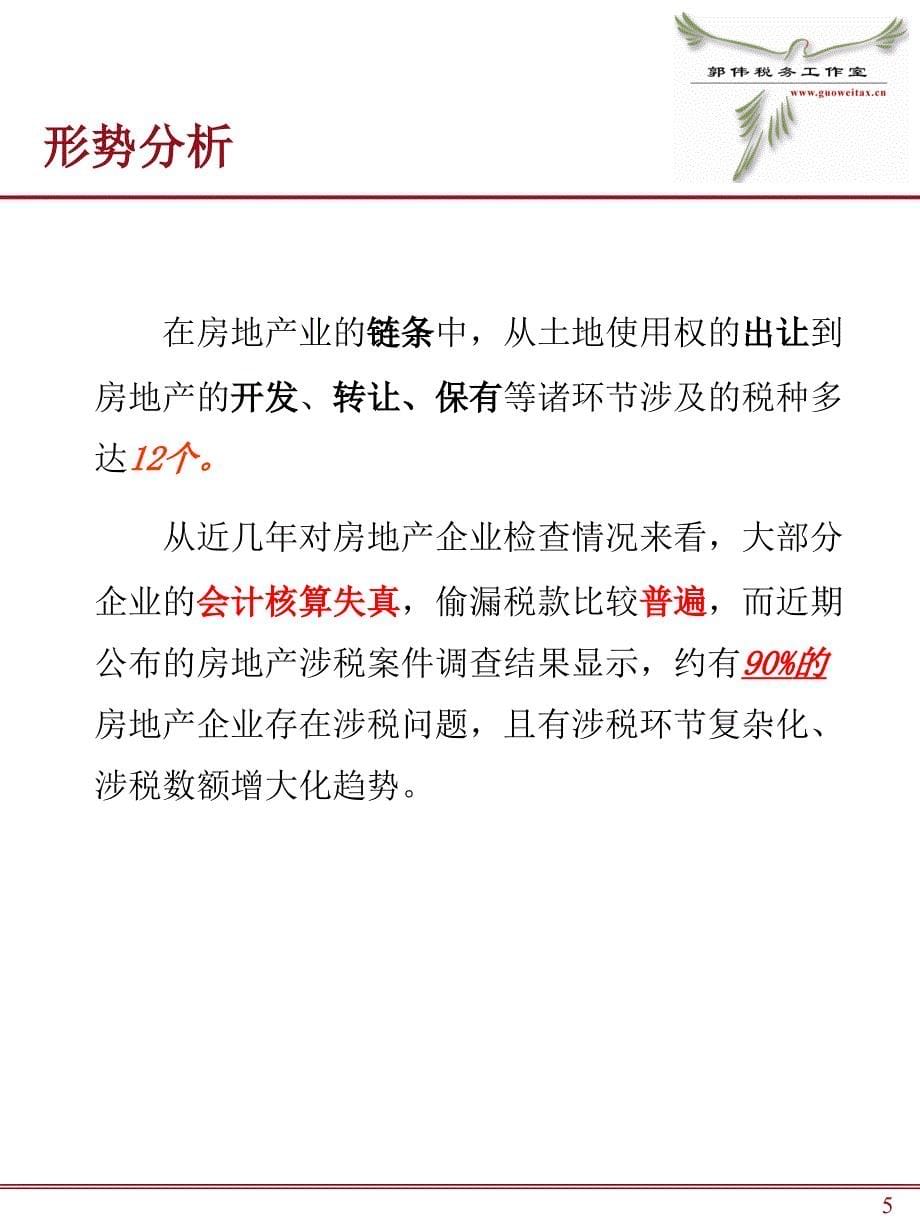 郭伟税务工作室
www.guoweitax.cn

形势分析

在房地产业的链条中，从土地使用权的出让到房地产的开发、转让、保有等诸环节涉及的税种多达12个。

从近几年对房地产企业检查情况来看，大部分企业的会计核算失真，偷漏税款比较普遍，而近期公布的房地产涉税案件调查结果显示，约有90%的房地产企业存在涉税问题，且有涉税环节复杂化、涉税数额增大化趋势。

5